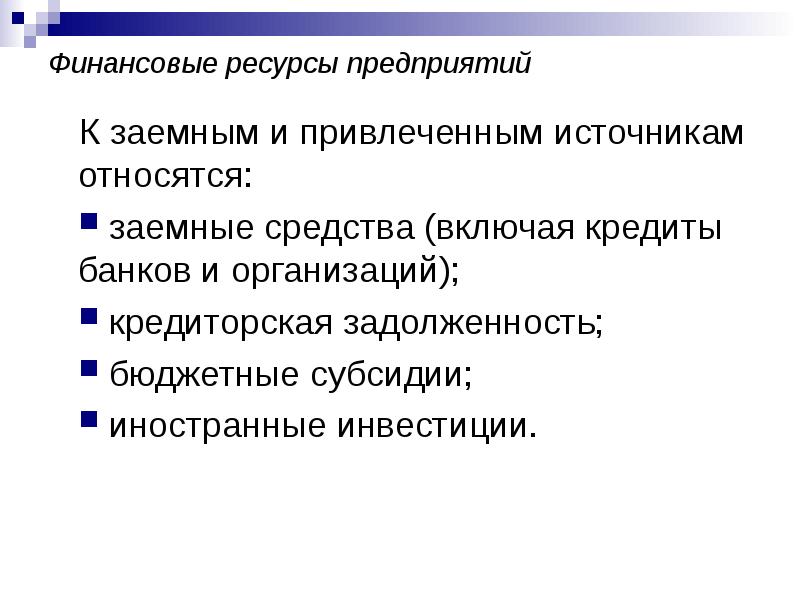 Финансовые ресурсы предприятий

К заемным и привлеченным источникам относятся:

▪ заемные средства (включая кредиты банков и организаций);

▪ кредиторская задолженность;

▪ бюджетные субсидии;

▪ иностранные инвестиции.